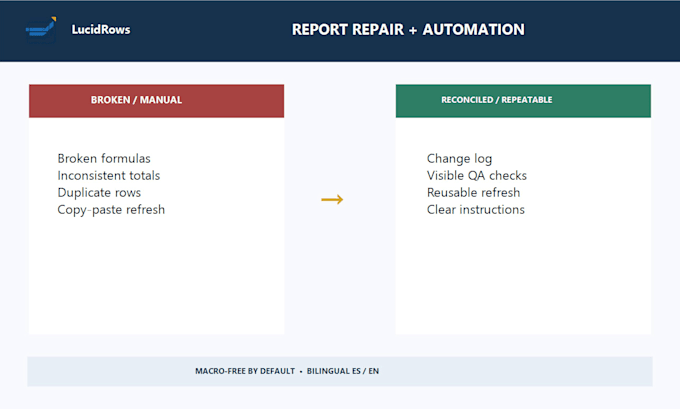 LucidRows

REPORT REPAIR + AUTOMATION

BROKEN / MANUAL

Broken formulas
Inconsistent totals
Duplicate rows
Copy-paste refresh

→

RECONCILED / REPEATABLE

Change log
Visible QA checks
Reusable refresh
Clear instructions

MACRO-FREE BY DEFAULT • BILINGUAL ES / EN